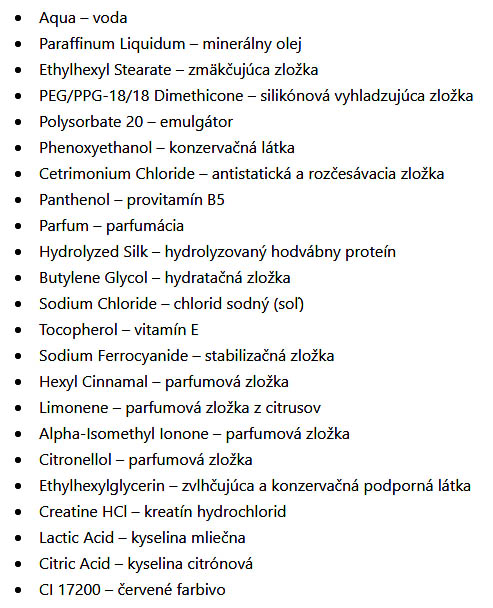 - Aqua – voda
- Paraffinum Liquidum – minerálny olej
- Ethylhexyl Stearate – zmäkčujúca zložka
- PEG/PPG-18/18 Dimethicone – silikónová vyhladzujúca zložka
- Polysorbate 20 – emulgátor
- Phenoxyethanol – konzervačná látka
- Cetrimonium Chloride – antistatická a rozčesávacia zložka
- Panthenol – provitamín B5
- Parfum – parfumácia
- Hydrolyzed Silk – hydrolyzovaný hodvábny proteín
- Butylene Glycol – hydratačná zložka
- Sodium Chloride – chlorid sodný (soľ)
- Tocopherol – vitamín E
- Sodium Ferrocyanide – stabilizačná zložka
- Hexyl Cinnamal – parfumová zložka
- Limonene – parfumová zložka z citrusov
- Alpha-Isomethyl Ionone – parfumová zložka
- Citronellol – parfumová zložka
- Ethylhexylglycerin – zvlhčujúca a konzervačná podporná látka
- Creatine HCl – kreatín hydrochlorid
- Lactic Acid – kyselina mliečna
- Citric Acid – kyselina citrónová
- CI 17200 – červené farbivo